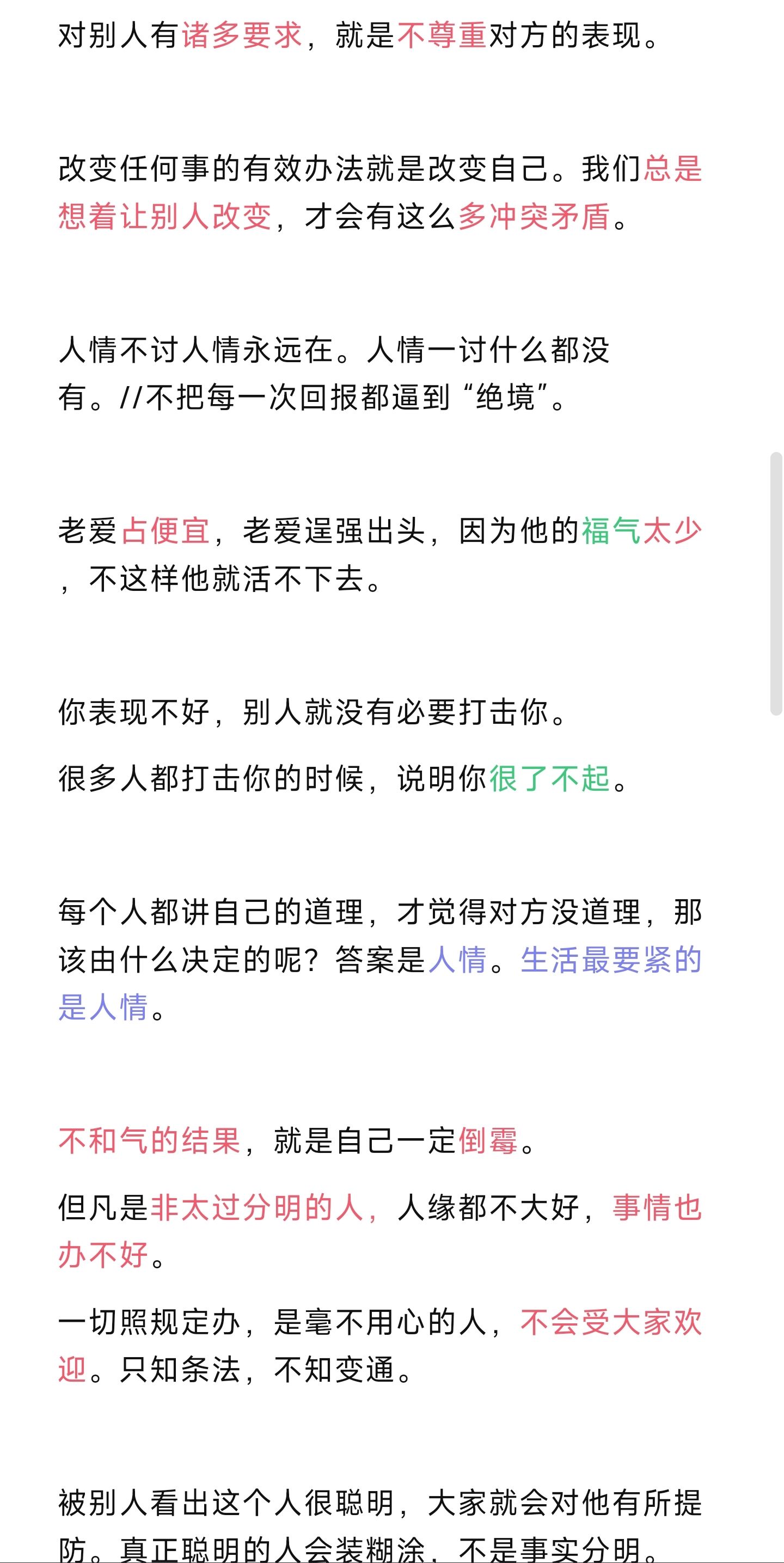 对别人有诸多要求，就是不尊重对方的表现。

改变任何事的有效办法就是改变自己。我们总是想着让别人改变，才会有这么多冲突矛盾。

人情不讨人情永远在。人情一讨什么都没有。//不把每一次回报都逼到“绝境”。

老爱占便宜，老爱逞强出头，因为他的福气太少，不这样他就活不下去。

你表现不好，别人就没有必要打击你。

很多人都打击你的时候，说明你很了不起。

每个人都讲自己的道理，才觉得对方没道理，那该由什么决定的呢？答案是人情。生活最要紧的是人情。

不和气的结果，就是自己一定倒霉。

但凡是非太过分明的人，人缘都不大好，事情也办不好。

一切照规定办，是毫不用心的人，不会受大家欢迎。只知条法，不知变通。

被别人看出这个人很聪明，大家就会对他有所提防。真正聪明的人会装糊涂，不是事实分明。